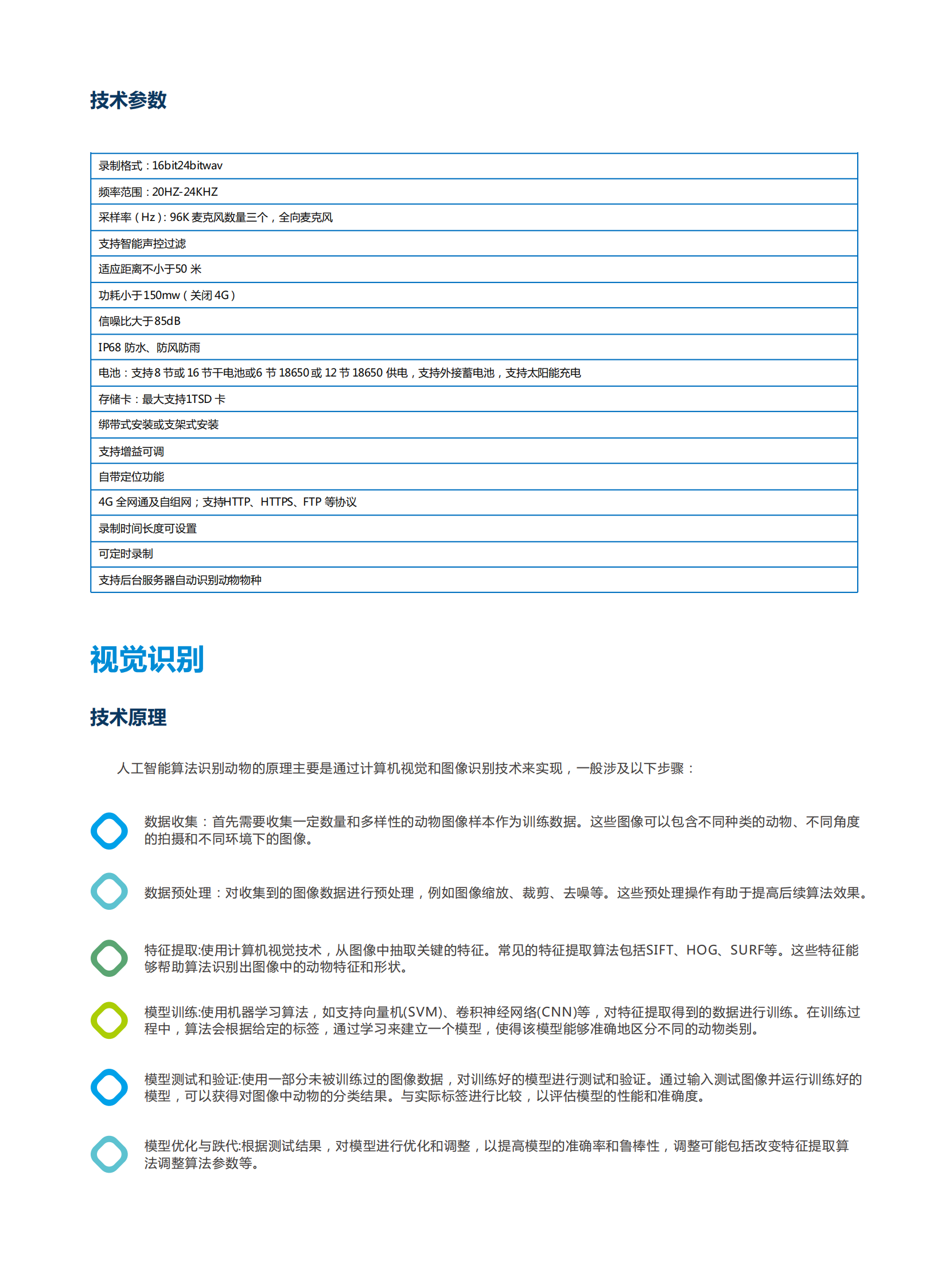 技术参数

| 录制格式：16bit24bitwav |
|---|
| 频率范围：20HZ-24KHZ |
| 采样率（Hz）: 96K 麦克风数量三个，全向麦克风 |
| 支持智能声控过滤 |
| 适应距离不小于50 米 |
| 功耗小于150mw（关闭 4G） |
| 信噪比大于85dB |
| IP68 防水、防风防雨 |
| 电池：支持8 节或 16 节干电池或6 节 18650 或 12 节 18650 供电，支持外接蓄电池，支持太阳能充电 |
| 存储卡：最大支持1TSD 卡 |
| 绑带式安装或支架式安装 |
| 支持增益可调 |
| 自带定位功能 |
| 4G 全网通及自组网；支持HTTP、HTTPS、FTP 等协议 |
| 录制时间长度可设置 |
| 可定时录制 |
| 支持后台服务器自动识别动物物种 |

视觉识别

技术原理

人工智能算法识别动物的原理主要是通过计算机视觉和图像识别技术来实现，一般涉及以下步骤：

数据收集：首先需要收集一定数量和多样性的动物图像样本作为训练数据。这些图像可以包含不同种类的动物、不同角度的拍摄和不同环境下的图像。

数据预处理：对收集到的图像数据进行预处理，例如图像缩放、裁剪、去噪等。这些预处理操作有助于提高后续算法效果。

特征提取:使用计算机视觉技术，从图像中抽取关键的特征。常见的特征提取算法包括SIFT、HOG、SURF等。这些特征能够帮助算法识别出图像中的动物特征和形状。

模型训练:使用机器学习算法，如支持向量机(SVM)、卷积神经网络(CNN)等，对特征提取得到的数据进行训练。在训练过程中，算法会根据给定的标签，通过学习来建立一个模型，使得该模型能够准确地区分不同的动物类别。

模型测试和验证:使用一部分未被训练过的图像数据，对训练好的模型进行测试和验证。通过输入测试图像并运行训练好的模型，可以获得对图像中动物的分类结果。与实际标签进行比较，以评估模型的性能和准确度。

模型优化与跌代:根据测试结果，对模型进行优化和调整，以提高模型的准确率和鲁棒性，调整可能包括改变特征提取算法调整算法参数等。